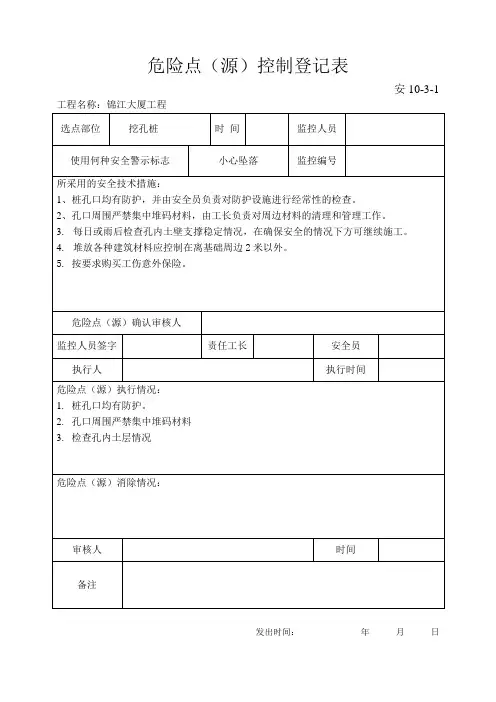 危险点（源）控制登记表

安 10-3-1

工程名称：锦江大厦工程

| 选点部位 | 挖孔桩 | 时 间 | | 监控人员 | |
|---|---|---|---|---|---|
| 使用何种安全警示标志 | | 小心坠落 | | 监控编号 | |

所采用的安全技术措施：
1、桩孔口均有防护，并由安全员负责对防护设施进行经常性的检查。
2、孔口周围严禁集中堆码材料，由工长负责对周边材料的清理和管理工作。
3. 每日或雨后检查孔内土壁支撑稳定情况，在确保安全的情况下方可继续施工。
4. 堆放各种建筑材料应控制在离基础周边 2 米以外。
5. 按要求购买工伤意外保险。

| 危险点（源）确认审核人 | | | | | |
|---|---|---|---|---|---|
| 监控人员签字 | | 责任工长 | | 安全员 | |
| 执行人 | | | | 执行时间 | |

危险点（源）执行情况：
1. 桩孔口均有防护。
2. 孔口周围严禁集中堆码材料
3. 检查孔内土层情况

危险点（源）消除情况：

| 审核人 | | 时间 | |
|---|---|---|---|
| 备注 | | | |

发出时间： 年 月 日